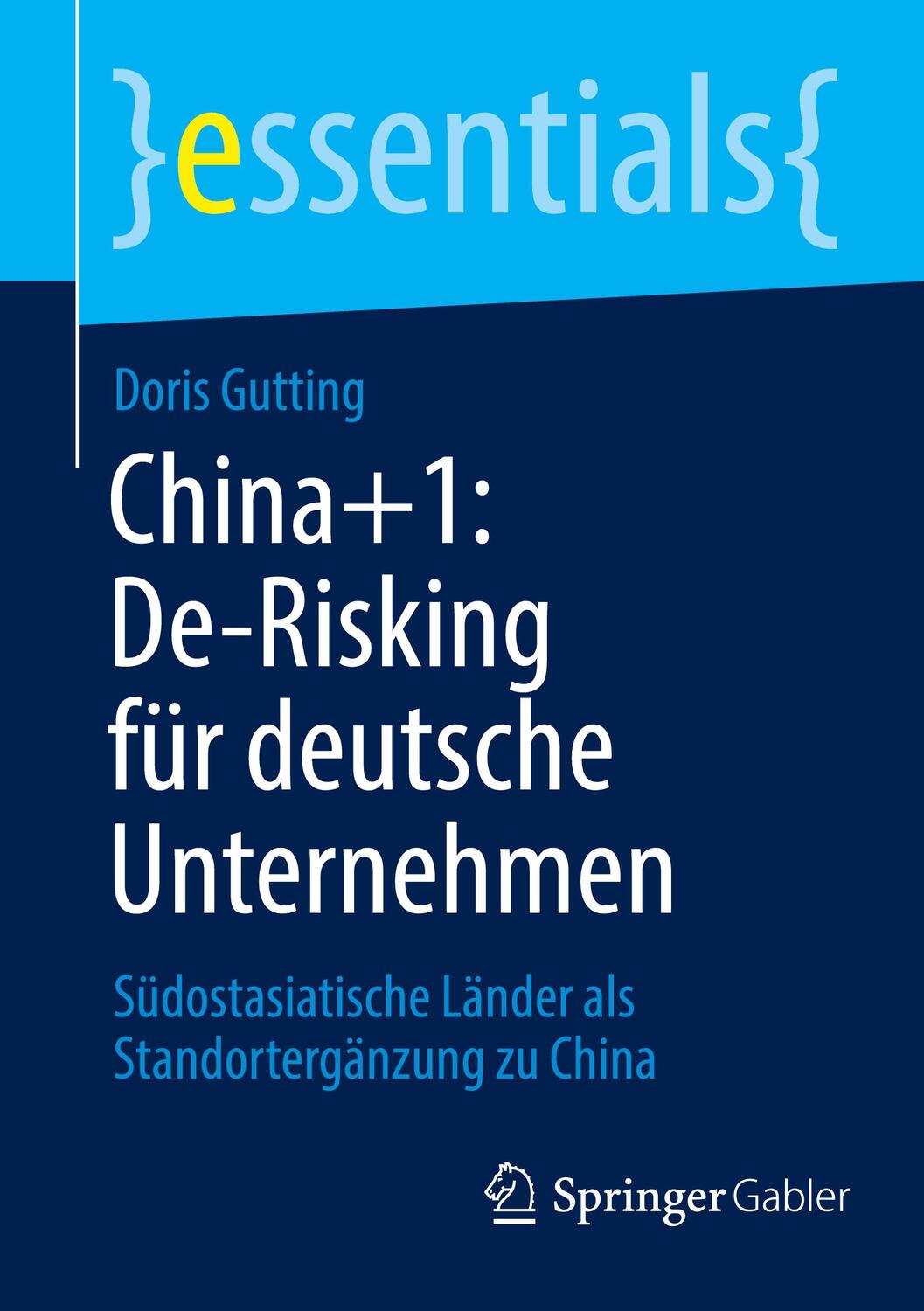 }essentials{

Doris Gutting

China+1: De-Risking für deutsche Unternehmen

Südostasiatische Länder als Standortergänzung zu China

Springer Gabler